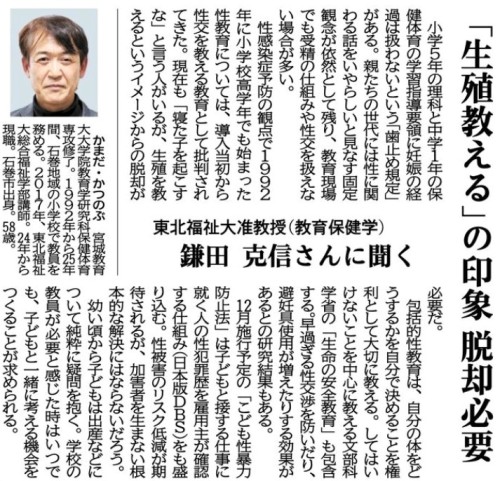 「生殖教える」の印象 脱却必要

東北福祉大准教授(教育保健学)
鎌田 克信さんに聞く

小学5年の理科と中学1年の保健体育の学習指導要領に妊娠の経過は扱わないという「歯止め規定」がある。親たちの世代には性に関わる話をいやらしいと見なす固定観念が依然として残り、教育現場でも受精の仕組みや性交を扱えない場合が多い。

性感染症予防の観点で1992年に小学校高学年でも始まった性教育については、導入当初から性交を教える教育として批判されてきた。現在も「寝た子を起こすな」と言う人がいるが、生殖を教えるというイメージからの脱却が必要だ。

包括的性教育は、自分の体をどうするかを自分で決めることを権利として大切に教える。してはいけないことを中心に教える文部科学省の「生命の安全教育」も包含する。早過ぎる性交渉を防いだり、避妊具使用が増えたりする効果があるとの研究結果もある。

12月施行予定の「こども性暴力防止法」は子どもと接する仕事に就く人の性犯罪歴を雇用主が確認する仕組み(日本版DBS)をも盛り込む。性被害のリスク低減が期待されるが、加害者を生まない根本的な解決にはならないだろう。

幼い頃から子どもは出産などについて純粋に疑問を抱く。学校の教員が必要と感じた時はいつでも、子どもと一緒に考える機会をつくることが求められる。

かまだ・かつのぶ 宮城教育大大学院教育学研究科保健体育専攻修了。1992年から25年間、石巻地域の小学校で教員を務める。2017年、東北福祉大総合福祉学部講師。24年から現職。石巻市出身。58歳。